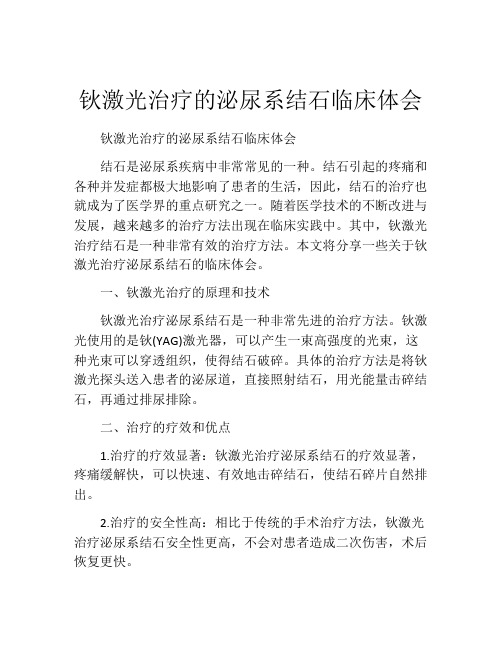 钬激光治疗的泌尿系结石临床体会

钬激光治疗的泌尿系结石临床体会

结石是泌尿系疾病中非常常见的一种。结石引起的疼痛和各种并发症都极大地影响了患者的生活，因此，结石的治疗也就成为了医学界的重点研究之一。随着医学技术的不断改进与发展，越来越多的治疗方法出现在临床实践中。其中，钬激光治疗结石是一种非常有效的治疗方法。本文将分享一些关于钬激光治疗泌尿系结石的临床体会。

一、钬激光治疗的原理和技术

钬激光治疗泌尿系结石是一种非常先进的治疗方法。钬激光使用的是钬(YAG)激光器，可以产生一束高强度的光束，这种光束可以穿透组织，使得结石破碎。具体的治疗方法是将钬激光探头送入患者的泌尿道，直接照射结石，用光能量击碎结石，再通过排尿排除。

二、治疗的疗效和优点

1.治疗的疗效显著：钬激光治疗泌尿系结石的疗效显著，疼痛缓解快，可以快速、有效地击碎结石，使结石碎片自然排出。

2.治疗的安全性高：相比于传统的手术治疗方法，钬激光治疗泌尿系结石安全性更高，不会对患者造成二次伤害，术后恢复更快。